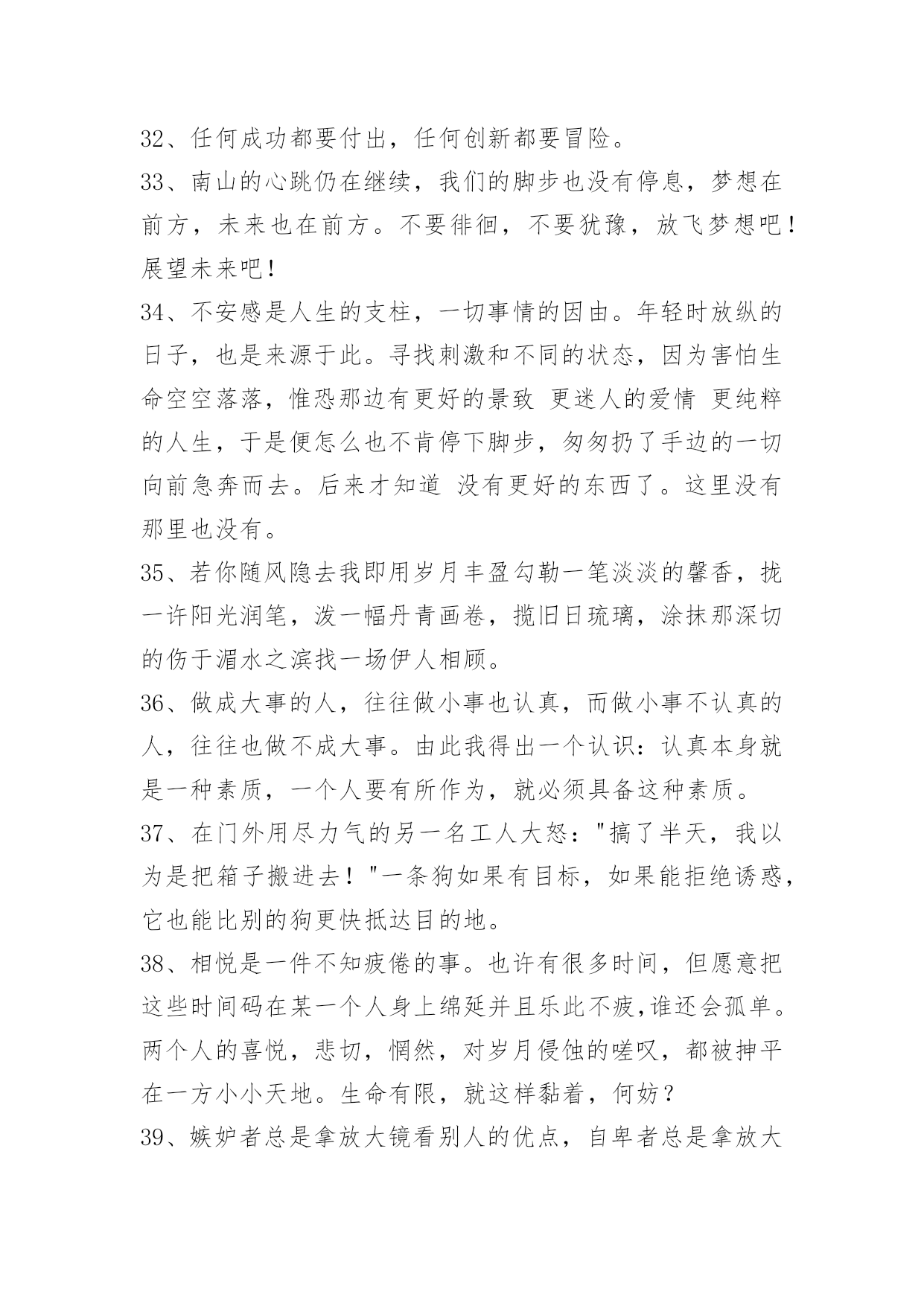 32、任何成功都要付出，任何创新都要冒险。

33、南山的心跳仍在继续，我们的脚步也没有停息，梦想在前方，未来也在前方。不要徘徊，不要犹豫，放飞梦想吧！展望未来吧！

34、不安感是人生的支柱，一切事情的因由。年轻时放纵的日子，也是来源于此。寻找刺激和不同的状态，因为害怕生命空空落落，惟恐那边有更好的景致 更迷人的爱情 更纯粹的人生，于是便怎么也不肯停下脚步，匆匆扔了手边的一切向前急奔而去。后来才知道 没有更好的东西了。这里没有那里也没有。

35、若你随风隐去我即用岁月丰盈勾勒一笔淡淡的馨香，拢一许阳光润笔，泼一幅丹青画卷，揽旧日琉璃，涂抹那深切的伤于湄水之滨找一场伊人相顾。

36、做成大事的人，往往做小事也认真，而做小事不认真的人，往往也做不成大事。由此我得出一个认识：认真本身就是一种素质，一个人要有所作为，就必须具备这种素质。

37、在门外用尽力气的另一名工人大怒："搞了半天，我以为是把箱子搬进去！"一条狗如果有目标，如果能拒绝诱惑，它也能比别的狗更快抵达目的地。

38、相悦是一件不知疲倦的事。也许有很多时间，但愿意把这些时间码在某一个人身上绵延并且乐此不疲,谁还会孤单。两个人的喜悦，悲切，惘然，对岁月侵蚀的嗟叹，都被抻平在一方小小天地。生命有限，就这样黏着，何妨？

39、嫉妒者总是拿放大镜看别人的优点，自卑者总是拿放大